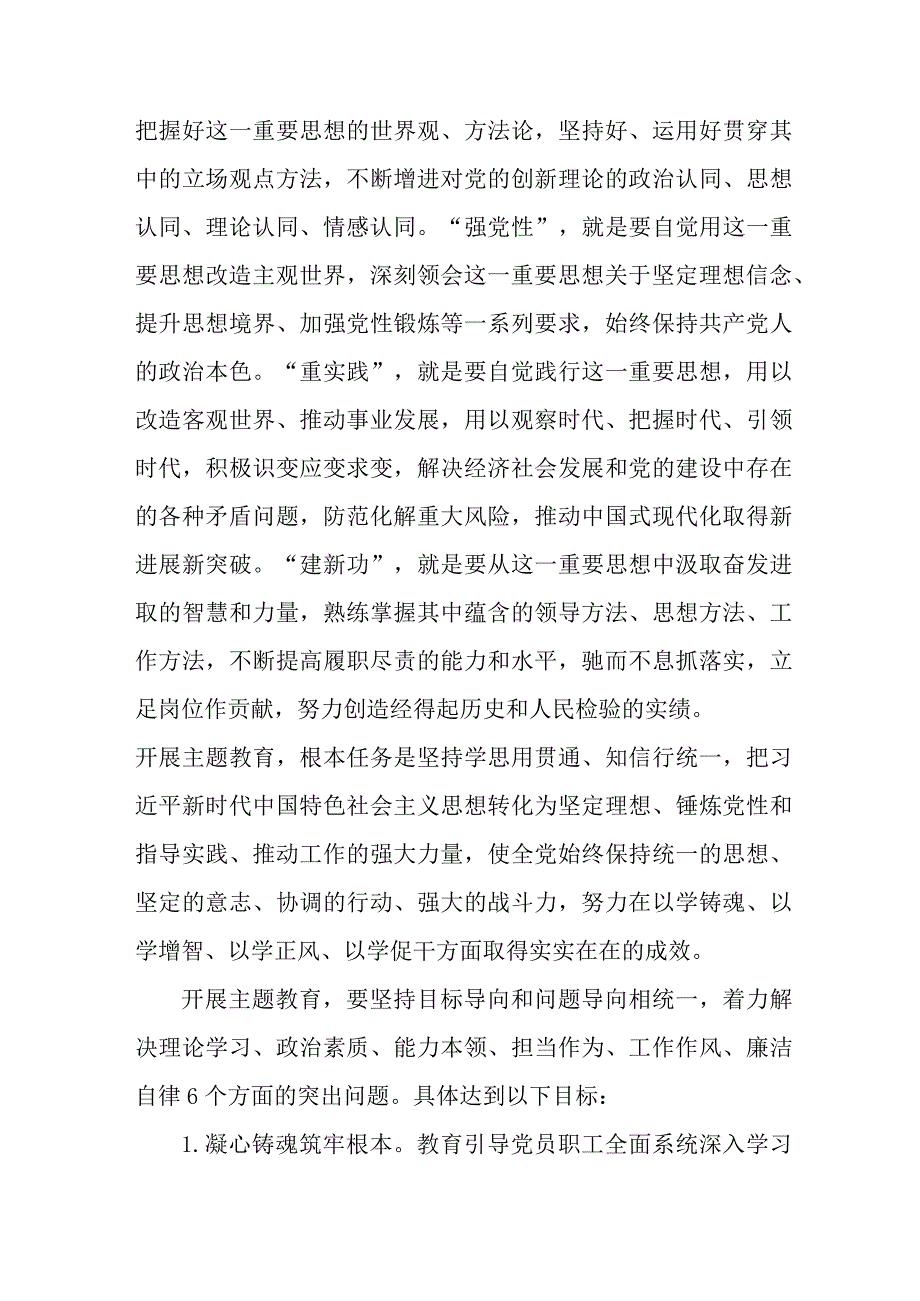 把握好这一重要思想的世界观、方法论，坚持好、运用好贯穿其中的立场观点方法，不断增进对党的创新理论的政治认同、思想认同、理论认同、情感认同。“强党性”，就是要自觉用这一重要思想改造主观世界，深刻领会这一重要思想关于坚定理想信念、提升思想境界、加强党性锻炼等一系列要求，始终保持共产党人的政治本色。“重实践”，就是要自觉践行这一重要思想，用以改造客观世界、推动事业发展，用以观察时代、把握时代、引领时代，积极识变应变求变，解决经济社会发展和党的建设中存在的各种矛盾问题，防范化解重大风险，推动中国式现代化取得新进展新突破。“建新功”，就是要从这一重要思想中汲取奋发进取的智慧和力量，熟练掌握其中蕴含的领导方法、思想方法、工作方法，不断提高履职尽责的能力和水平，驰而不息抓落实，立足岗位作贡献，努力创造经得起历史和人民检验的实绩。

开展主题教育，根本任务是坚持学思用贯通、知信行统一，把习近平新时代中国特色社会主义思想转化为坚定理想、锤炼党性和指导实践、推动工作的强大力量，使全党始终保持统一的思想、坚定的意志、协调的行动、强大的战斗力，努力在以学铸魂、以学增智、以学正风、以学促干方面取得实实在在的成效。

开展主题教育，要坚持目标导向和问题导向相统一，着力解决理论学习、政治素质、能力本领、担当作为、工作作风、廉洁自律6个方面的突出问题。具体达到以下目标：

1.凝心铸魂筑牢根本。教育引导党员职工全面系统深入学习